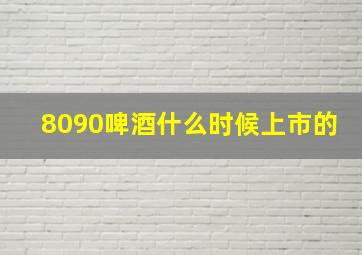 8090啤酒什么时候上市的